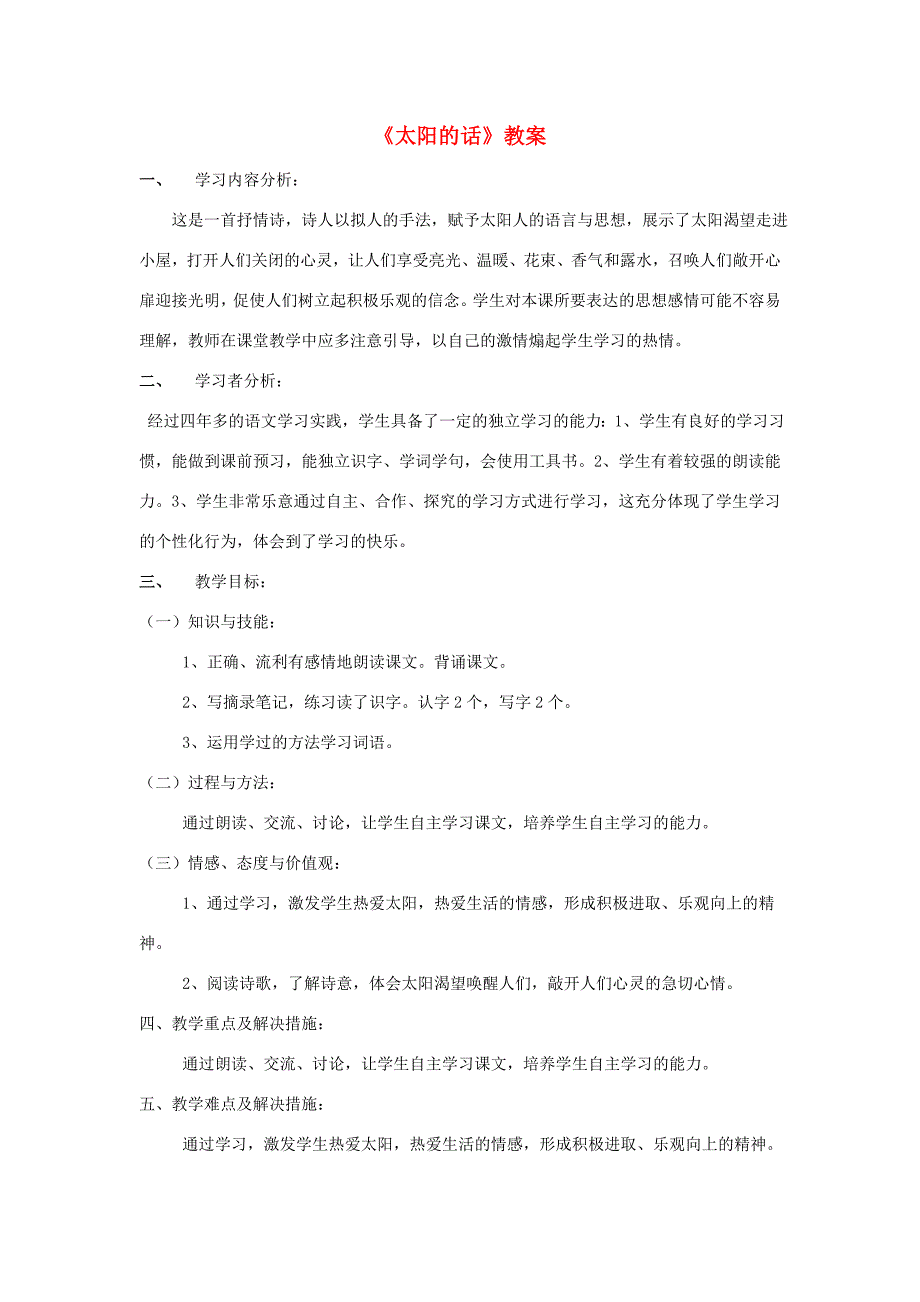 《太阳的话》教案

一、　学习内容分析：

这是一首抒情诗，诗人以拟人的手法，赋予太阳人的语言与思想，展示了太阳渴望走进小屋，打开人们关闭的心灵，让人们享受亮光、温暖、花束、香气和露水，召唤人们敞开心扉迎接光明，促使人们树立起积极乐观的信念。学生对本课所要表达的思想感情可能不容易理解，教师在课堂教学中应多注意引导，以自己的激情煽起学生学习的热情。

二、　学习者分析：

经过四年多的语文学习实践，学生具备了一定的独立学习的能力：1、学生有良好的学习习惯，能做到课前预习，能独立识字、学词学句，会使用工具书。2、学生有着较强的朗读能力。3、学生非常乐意通过自主、合作、探究的学习方式进行学习，这充分体现了学生学习的个性化行为，体会到了学习的快乐。

三、　教学目标：

（一）知识与技能：

1、正确、流利有感情地朗读课文。背诵课文。

2、写摘录笔记，练习读了识字。认字 2 个，写字 2 个。

3、运用学过的方法学习词语。

（二）过程与方法：

通过朗读、交流、讨论，让学生自主学习课文，培养学生自主学习的能力。

（三）情感、态度与价值观：

1、通过学习，激发学生热爱太阳，热爱生活的情感，形成积极进取、乐观向上的精神。

2、阅读诗歌，了解诗意，体会太阳渴望唤醒人们，敲开人们心灵的急切心情。

四、教学重点及解决措施：

通过朗读、交流、讨论，让学生自主学习课文，培养学生自主学习的能力。

五、教学难点及解决措施：

通过学习，激发学生热爱太阳，热爱生活的情感，形成积极进取、乐观向上的精神。